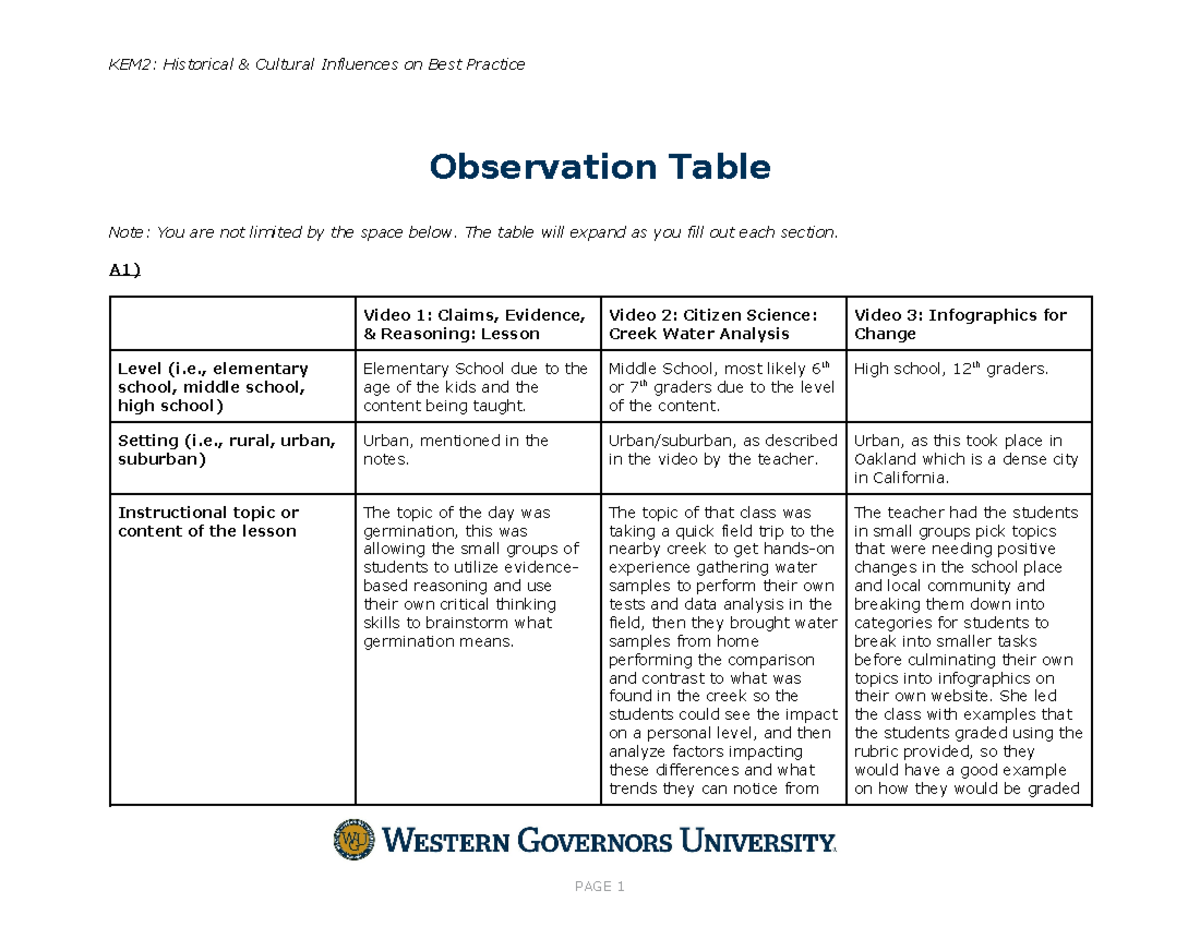 KEM2: Historical & Cultural Influences on Best Practice

Observation Table

Note: You are not limited by the space below. The table will expand as you fill out each section.

A1)

| | Video 1: Claims, Evidence, & Reasoning: Lesson | Video 2: Citizen Science: Creek Water Analysis | Video 3: Infographics for Change |
|---|---|---|---|
| Level (i.e., elementary school, middle school, high school) | Elementary School due to the age of the kids and the content being taught. | Middle School, most likely 6$^{th}$ or 7$^{th}$ graders due to the level of the content. | High school, 12$^{th}$ graders. |
| Setting (i.e., rural, urban, suburban) | Urban, mentioned in the notes. | Urban/suburban, as described in the video by the teacher. | Urban, as this took place in Oakland which is a dense city in California. |
| Instructional topic or content of the lesson | The topic of the day was germination, this was allowing the small groups of students to utilize evidence-based reasoning and use their own critical thinking skills to brainstorm what germination means. | The topic of that class was taking a quick field trip to the nearby creek to get hands-on experience gathering water samples to perform their own tests and data analysis in the field, then they brought water samples from home performing the comparison and contrast to what was found in the creek so the students could see the impact on a personal level, and then analyze factors impacting these differences and what trends they can notice from | The teacher had the students in small groups pick topics that were needing positive changes in the school place and local community and breaking them down into categories for students to break into smaller tasks before culminating their own topics into infographics on their own website. She led the class with examples that the students graded using the rubric provided, so they would have a good example on how they would be graded |

WGU WESTERN GOVERNORS UNIVERSITY.

PAGE 1